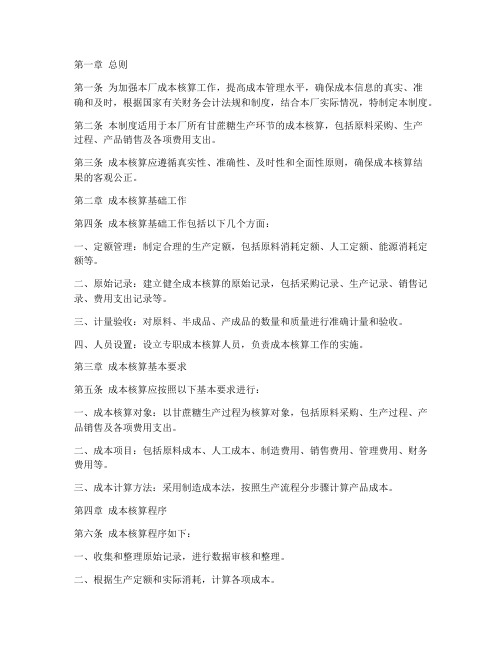 第一章 总则

第一条 为加强本厂成本核算工作，提高成本管理水平，确保成本信息的真实、准确和及时，根据国家有关财务会计法规和制度，结合本厂实际情况，特制定本制度。

第二条 本制度适用于本厂所有甘蔗糖生产环节的成本核算，包括原料采购、生产过程、产品销售及各项费用支出。

第三条 成本核算应遵循真实性、准确性、及时性和全面性原则，确保成本核算结果的客观公正。

第二章 成本核算基础工作

第四条 成本核算基础工作包括以下几个方面：

一、定额管理：制定合理的生产定额，包括原料消耗定额、人工定额、能源消耗定额等。

二、原始记录：建立健全成本核算的原始记录，包括采购记录、生产记录、销售记录、费用支出记录等。

三、计量验收：对原料、半成品、产成品的数量和质量进行准确计量和验收。

四、人员设置：设立专职成本核算人员，负责成本核算工作的实施。

第三章 成本核算基本要求

第五条 成本核算应按照以下基本要求进行：

一、成本核算对象：以甘蔗糖生产过程为核算对象，包括原料采购、生产过程、产品销售及各项费用支出。

二、成本项目：包括原料成本、人工成本、制造费用、销售费用、管理费用、财务费用等。

三、成本计算方法：采用制造成本法，按照生产流程分步骤计算产品成本。

第四章 成本核算程序

第六条 成本核算程序如下：

一、收集和整理原始记录，进行数据审核和整理。

二、根据生产定额和实际消耗，计算各项成本。